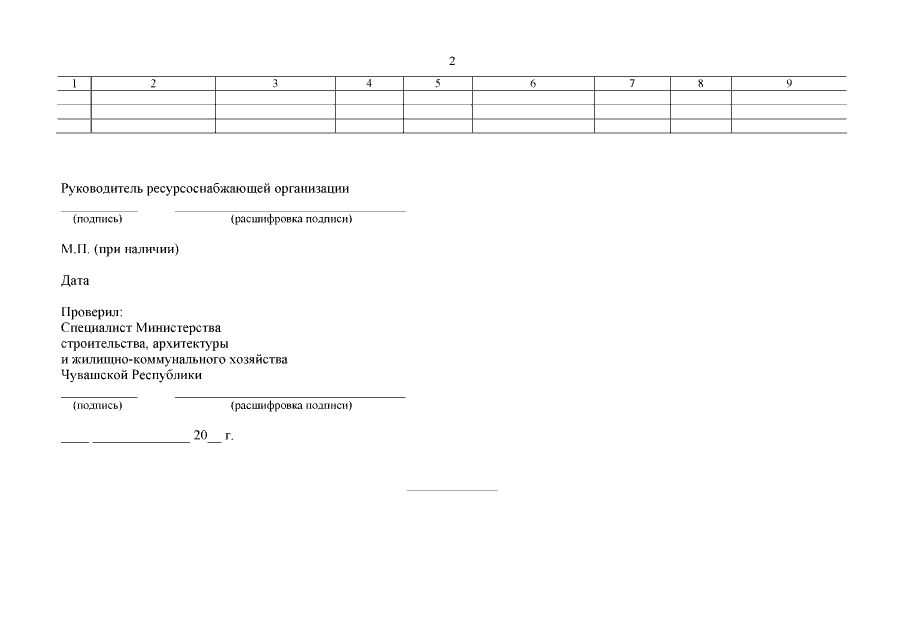 2

| 1 | 2 | 3 | 4 | 5 | 6 | 7 | 8 | 9 |
|---|---|---|---|---|---|---|---|---|
|  |  |  |  |  |  |  |  |  |
|  |  |  |  |  |  |  |  |  |
|  |  |  |  |  |  |  |  |  |

Руководитель ресурсоснабжающей организации

____ ____
(подпись) (расшифровка подписи)

М.П. (при наличии)

Дата

Проверил:
Специалист Министерства
строительства, архитектуры
и жилищно-коммунального хозяйства
Чувашской Республики

____ ____
(подпись) (расшифровка подписи)

____ ____ 20____ г.